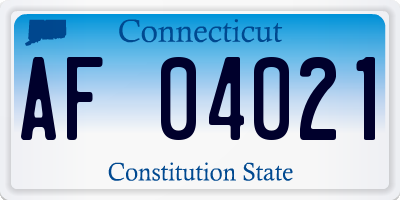 Connecticut

AF 04021

Constitution State